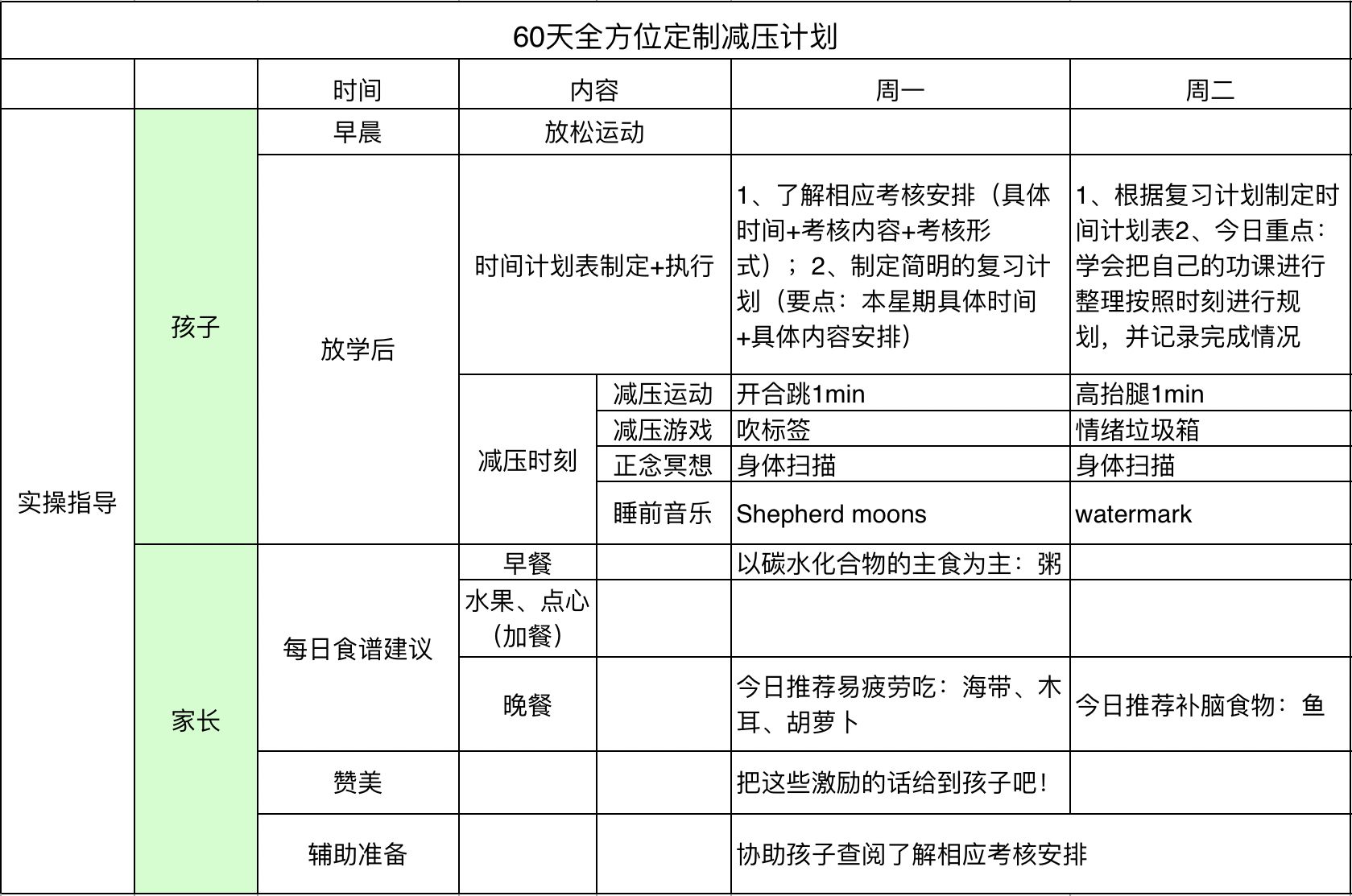 60天全方位定制减压计划

| | | 时间 | 内容 | | 周一 | 周二 |
|---|---|---|---|---|---|---|
| 实操指导 | 孩子 | 早晨 | 放松运动 | | | |
| | | 放学后 | 时间计划表制定+执行 | | 1、了解相应考核安排（具体时间+考核内容+考核形式）；2、制定简明的复习计划（要点：本星期具体时间+具体内容安排） | 1、根据复习计划制定时间计划表2、今日重点：学会把自己的功课进行整理按照时刻进行规划，并记录完成情况 |
| | | | 减压时刻 | 减压运动 | 开合跳1min | 高抬腿1min |
| | | | | 减压游戏 | 吹标签 | 情绪垃圾箱 |
| | | | | 正念冥想 | 身体扫描 | 身体扫描 |
| | | | | 睡前音乐 | Shepherd moons | watermark |
| | 家长 | 每日食谱建议 | 早餐 | | 以碳水化合物的主食为主：粥 | |
| | | | 水果、点心（加餐） | | | |
| | | | 晚餐 | | 今日推荐易疲劳吃：海带、木耳、胡萝卜 | 今日推荐补脑食物：鱼 |
| | | 赞美 | | | 把这些激励的话给到孩子吧！ | |
| | | 辅助准备 | | | 协助孩子查阅了解相应考核安排 | |